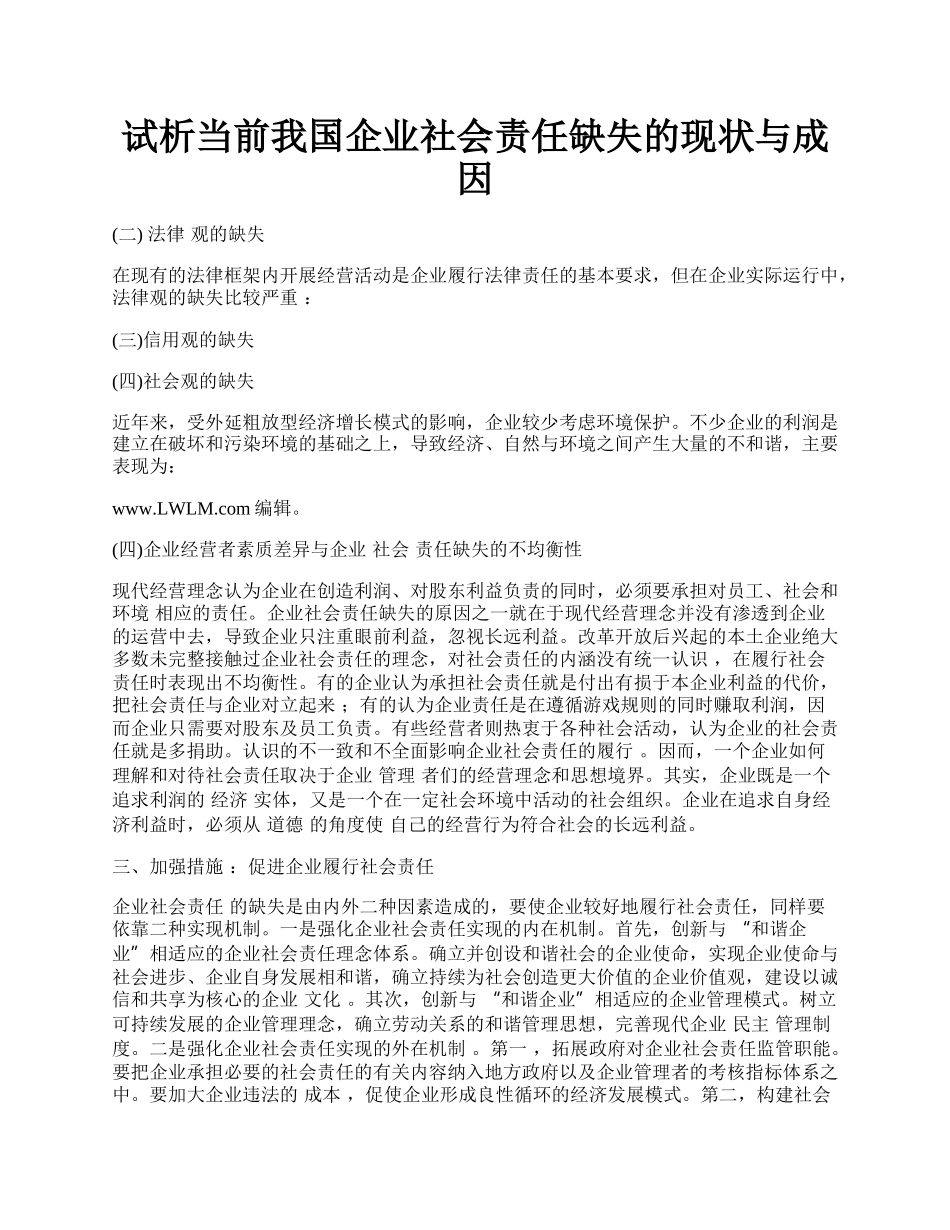 试析当前我国企业社会责任缺失的现状与成因

(二) 法律 观的缺失

在现有的法律框架内开展经营活动是企业履行法律责任的基本要求，但在企业实际运行中，法律观的缺失比较严重 ：

(三)信用观的缺失

(四)社会观的缺失

近年来，受外延粗放型经济增长模式的影响，企业较少考虑环境保护。不少企业的利润是建立在破坏和污染环境的基础之上，导致经济、自然与环境之间产生大量的不和谐，主要表现为：

www.LWLM.com 编辑。

(四)企业经营者素质差异与企业 社会 责任缺失的不均衡性

现代经营理念认为企业在创造利润、对股东利益负责的同时，必须要承担对员工、社会和环境 相应的责任。企业社会责任缺失的原因之一就在于现代经营理念并没有渗透到企业的运营中去，导致企业只注重眼前利益，忽视长远利益。改革开放后兴起的本土企业绝大多数未完整接触过企业社会责任的理念，对社会责任的内涵没有统一认识 ，在履行社会责任时表现出不均衡性。有的企业认为承担社会责任就是付出有损于本企业利益的代价，把社会责任与企业对立起来 ；有的认为企业责任是在遵循游戏规则的同时赚取利润，因而企业只需要对股东及员工负责。有些经营者则热衷于各种社会活动，认为企业的社会责任就是多捐助。认识的不一致和不全面影响企业社会责任的履行 。因而，一个企业如何理解和对待社会责任取决于企业 管理 者们的经营理念和思想境界。其实，企业既是一个追求利润的 经济 实体，又是一个在一定社会环境中活动的社会组织。企业在追求自身经济利益时，必须从 道德 的角度使 自己的经营行为符合社会的长远利益。

三、加强措施 ：促进企业履行社会责任

企业社会责任 的缺失是由内外二种因素造成的，要使企业较好地履行社会责任，同样要依靠二种实现机制。一是强化企业社会责任实现的内在机制。首先，创新与 “和谐企业”相适应的企业社会责任理念体系。确立并创设和谐社会的企业使命，实现企业使命与社会进步、企业自身发展相和谐，确立持续为社会创造更大价值的企业价值观，建设以诚信和共享为核心的企业 文化 。其次，创新与 “和谐企业”相适应的企业管理模式。树立可持续发展的企业管理理念，确立劳动关系的和谐管理思想，完善现代企业 民主 管理制度。二是强化企业社会责任实现的外在机制 。第一 ，拓展政府对企业社会责任监管职能。要把企业承担必要的社会责任的有关内容纳入地方政府以及企业管理者的考核指标体系之中。要加大企业违法的 成本 ，促使企业形成良性循环的经济发展模式。第二，构建社会